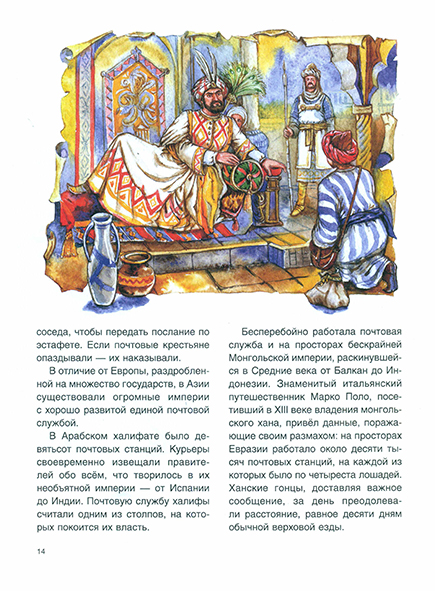 соседа, чтобы передать послание по эстафете. Если почтовые крестьяне опаздывали — их наказывали.

В отличие от Европы, раздробленной на множество государств, в Азии существовали огромные империи с хорошо развитой единой почтовой службой.

В Арабском халифате было девятьсот почтовых станций. Курьеры своевременно извещали правителей обо всём, что творилось в их необъятной империи — от Испании до Индии. Почтовую службу халифы считали одним из столпов, на которых покоится их власть.

Бесперебойно работала почтовая служба и на просторах бескрайней Монгольской империи, раскинувшейся в Средние века от Балкан до Индонезии. Знаменитый итальянский путешественник Марко Поло, посетивший в XIII веке владения монгольского хана, привёл данные, поражающие своим размахом: на просторах Евразии работало около десяти тысяч почтовых станций, на каждой из которых было по четыреста лошадей. Ханские гонцы, доставляя важное сообщение, за день преодолевали расстояние, равное десяти дням обычной верховой езды.

14